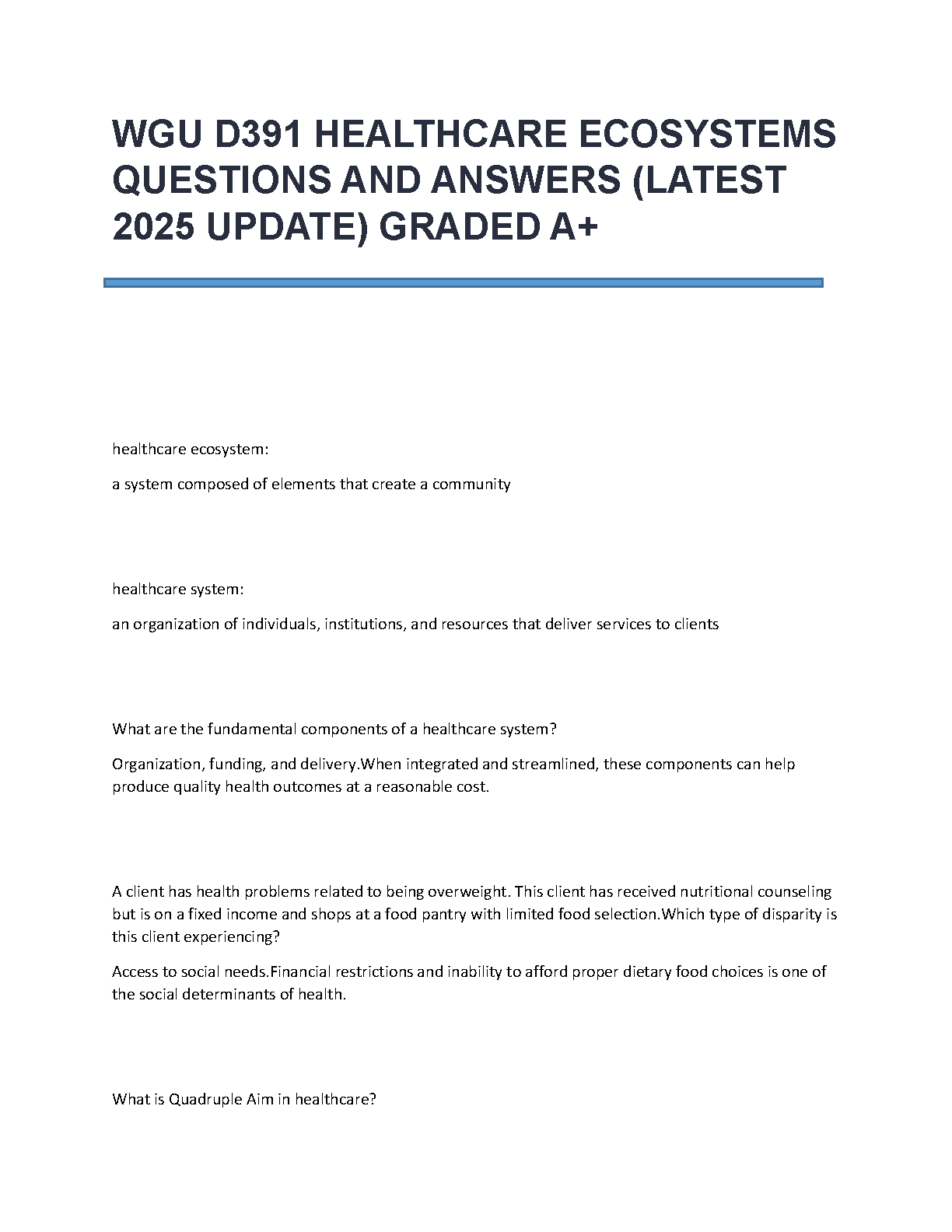 WGU D391 HEALTHCARE ECOSYSTEMS QUESTIONS AND ANSWERS (LATEST 2025 UPDATE) GRADED A+

healthcare ecosystem:

a system composed of elements that create a community

healthcare system:

an organization of individuals, institutions, and resources that deliver services to clients

What are the fundamental components of a healthcare system?

Organization, funding, and delivery.When integrated and streamlined, these components can help produce quality health outcomes at a reasonable cost.

A client has health problems related to being overweight. This client has received nutritional counseling but is on a fixed income and shops at a food pantry with limited food selection.Which type of disparity is this client experiencing?

Access to social needs.Financial restrictions and inability to afford proper dietary food choices is one of the social determinants of health.

What is Quadruple Aim in healthcare?